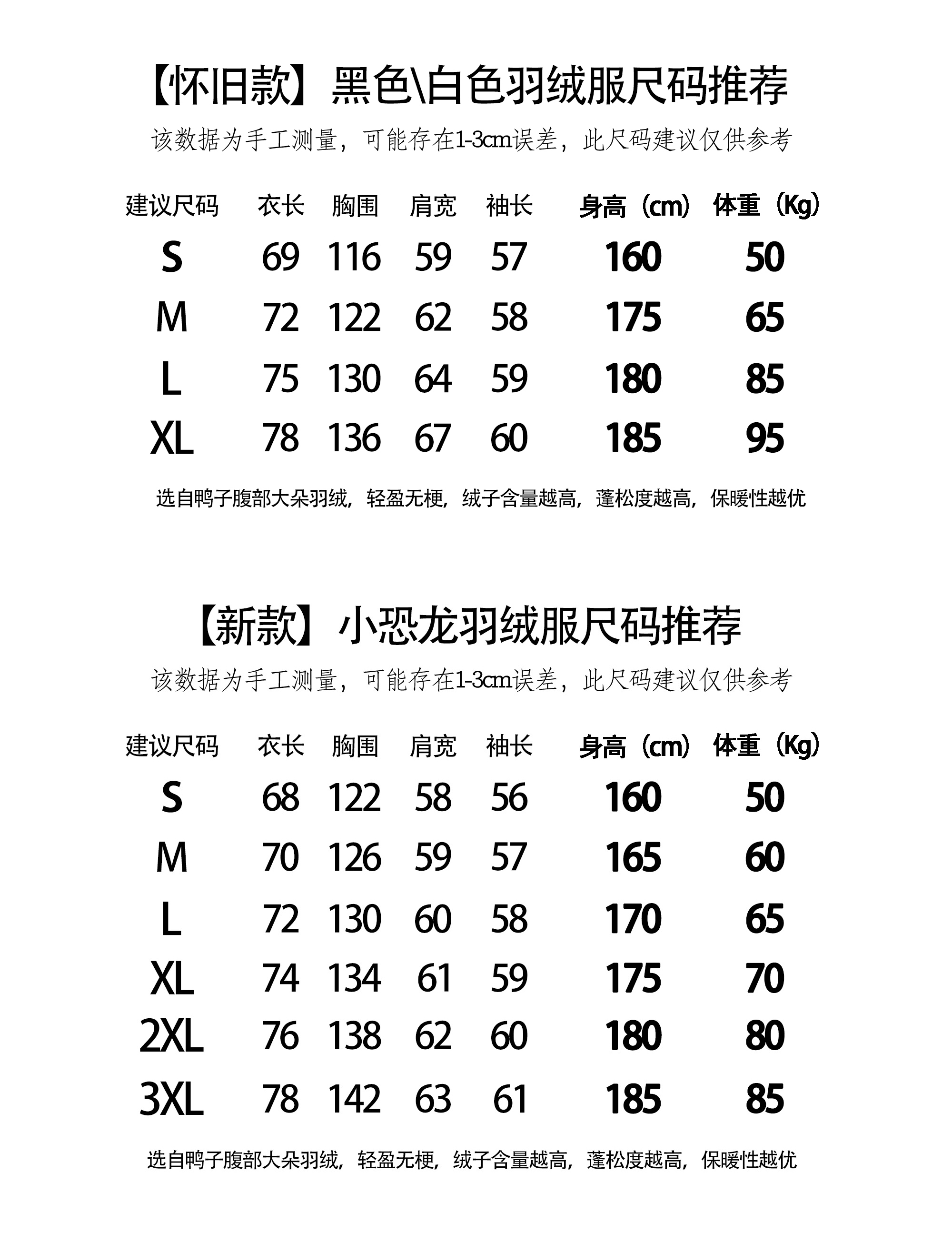 【怀旧款】黑色\白色羽绒服尺码推荐

该数据为手工测量，可能存在1-3cm误差，此尺码建议仅供参考

| 建议尺码 | 衣长 | 胸围 | 肩宽 | 袖长 | 身高（cm） | 体重（Kg） |
|---|---|---|---|---|---|---|
| S | 69 | 116 | 59 | 57 | 160 | 50 |
| M | 72 | 122 | 62 | 58 | 175 | 65 |
| L | 75 | 130 | 64 | 59 | 180 | 85 |
| XL | 78 | 136 | 67 | 60 | 185 | 95 |

选自鸭子腹部大朵羽绒，轻盈无梗，绒子含量越高，蓬松度越高，保暖性越优

【新款】小恐龙羽绒服尺码推荐

该数据为手工测量，可能存在1-3cm误差，此尺码建议仅供参考

| 建议尺码 | 衣长 | 胸围 | 肩宽 | 袖长 | 身高（cm） | 体重（Kg） |
|---|---|---|---|---|---|---|
| S | 68 | 122 | 58 | 56 | 160 | 50 |
| M | 70 | 126 | 59 | 57 | 165 | 60 |
| L | 72 | 130 | 60 | 58 | 170 | 65 |
| XL | 74 | 134 | 61 | 59 | 175 | 70 |
| 2XL | 76 | 138 | 62 | 60 | 180 | 80 |
| 3XL | 78 | 142 | 63 | 61 | 185 | 85 |

选自鸭子腹部大朵羽绒，轻盈无梗，绒子含量越高，蓬松度越高，保暖性越优